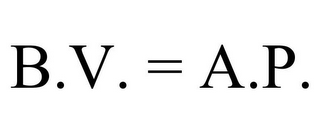 B.V. = A.P.